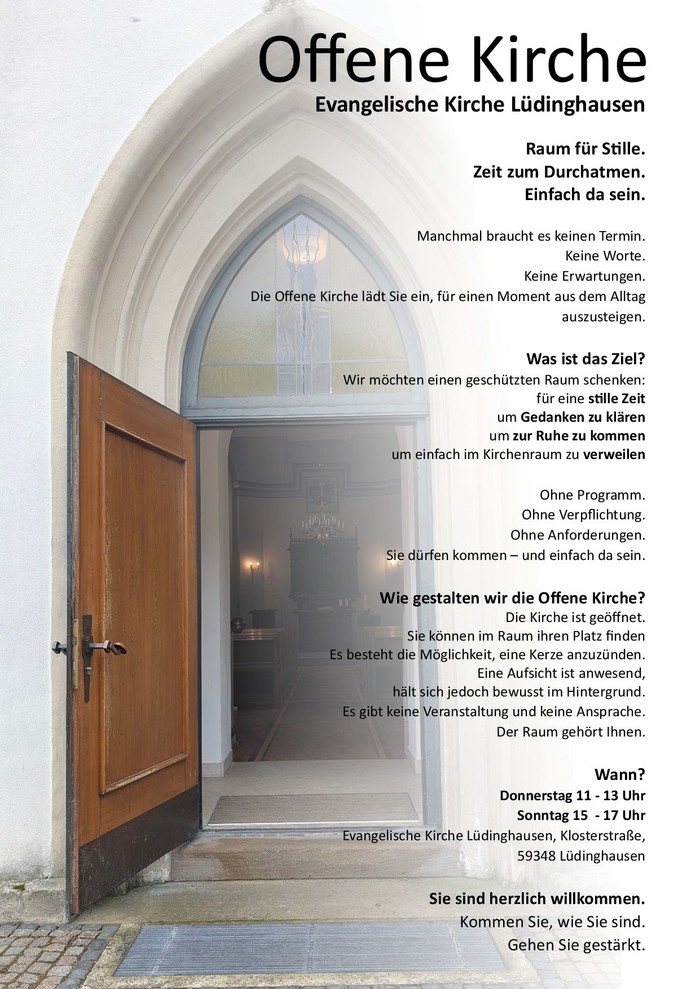 Offene Kirche
Evangelische Kirche Lüdinghausen

Raum für Stille.
Zeit zum Durchatmen.
Einfach da sein.

Manchmal braucht es keinen Termin.
Keine Worte.
Keine Erwartungen.
Die Offene Kirche lädt Sie ein, für einen Moment aus dem Alltag auszusteigen.

Was ist das Ziel?
Wir möchten einen geschützten Raum schenken:
für eine stille Zeit
um Gedanken zu klären
um zur Ruhe zu kommen
um einfach im Kirchenraum zu verweilen

Ohne Programm.
Ohne Verpflichtung.
Ohne Anforderungen.
Sie dürfen kommen – und einfach da sein.

Wie gestalten wir die Offene Kirche?
Die Kirche ist geöffnet.
Sie können im Raum ihren Platz finden
Es besteht die Möglichkeit, eine Kerze anzuzünden.
Eine Aufsicht ist anwesend,
hält sich jedoch bewusst im Hintergrund.
Es gibt keine Veranstaltung und keine Ansprache.
Der Raum gehört Ihnen.

Wann?
Donnerstag 11 - 13 Uhr
Sonntag 15 - 17 Uhr
Evangelische Kirche Lüdinghausen, Klosterstraße,
59348 Lüdinghausen

Sie sind herzlich willkommen.
Kommen Sie, wie Sie sind.
Gehen Sie gestärkt.